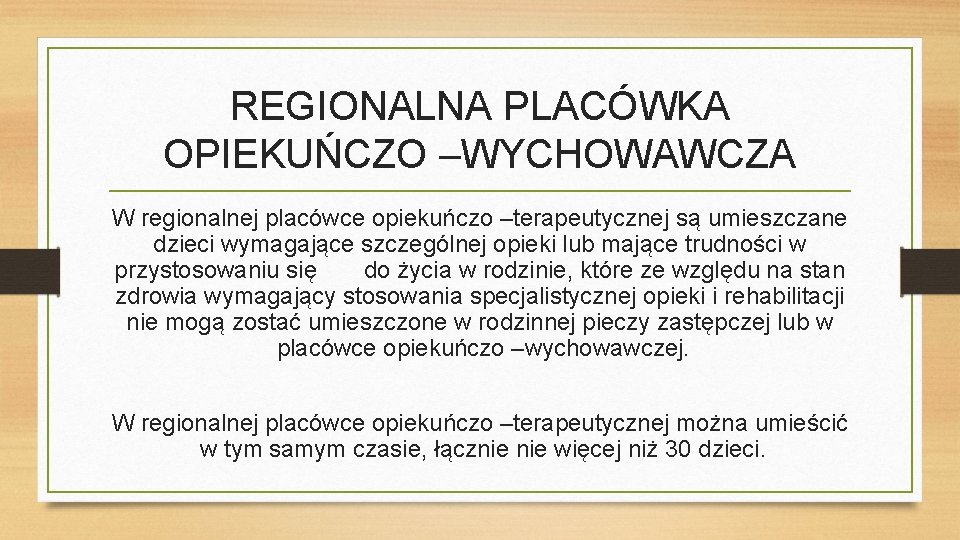 REGIONALNA PLACÓWKA OPIEKUŃCZO –WYCHOWAWCZA

W regionalnej placówce opiekuńczo –terapeutycznej są umieszczane dzieci wymagające szczególnej opieki lub mające trudności w przystosowaniu się do życia w rodzinie, które ze względu na stan zdrowia wymagający stosowania specjalistycznej opieki i rehabilitacji nie mogą zostać umieszczone w rodzinnej pieczy zastępczej lub w placówce opiekuńczo –wychowawczej.

W regionalnej placówce opiekuńczo –terapeutycznej można umieścić w tym samym czasie, łącznie nie więcej niż 30 dzieci.